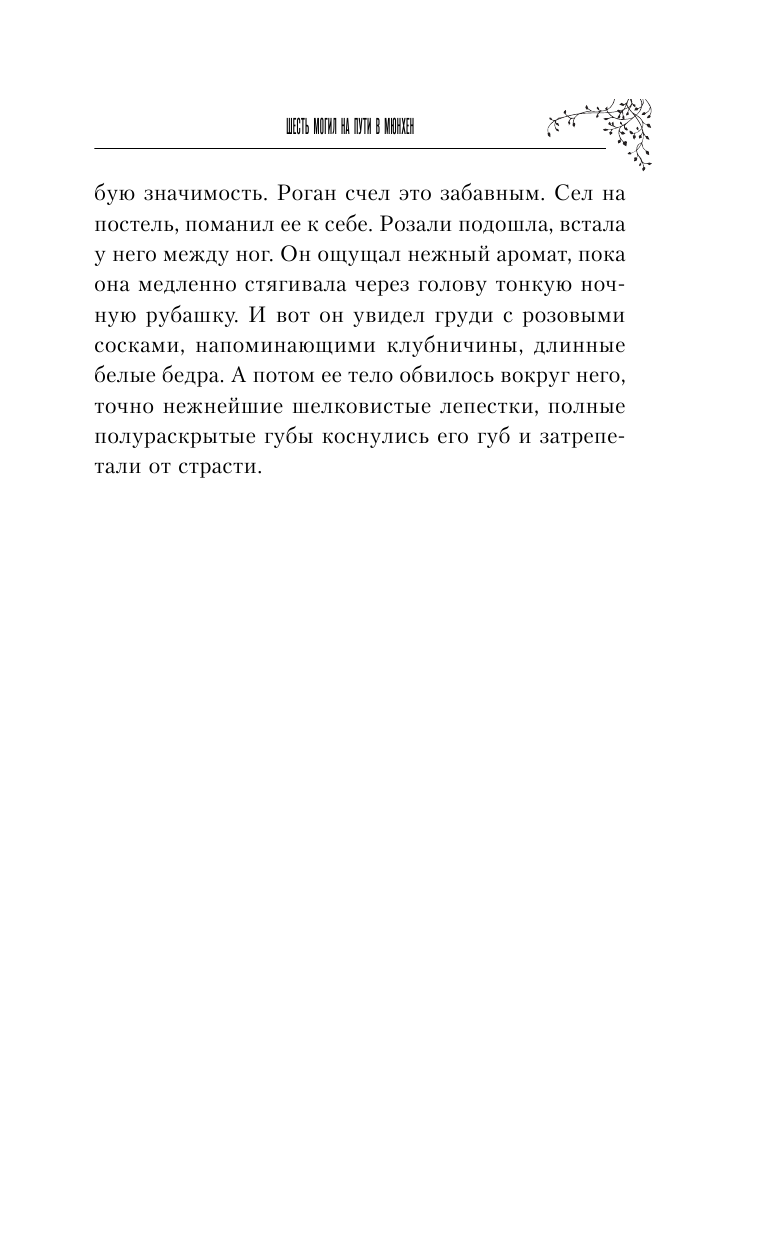 ШЕСТЬ МОГИЛ НА ПУТИ В МЮНХЕН

бую значимость. Роган счел это забавным. Сел на постель, поманил ее к себе. Розали подошла, встала у него между ног. Он ощущал нежный аромат, пока она медленно стягивала через голову тонкую ночную рубашку. И вот он увидел груди с розовыми сосками, напоминающими клубничины, длинные белые бедра. А потом ее тело обвилось вокруг него, точно нежнейшие шелковистые лепестки, полные полураскрытые губы коснулись его губ и затрепетали от страсти.